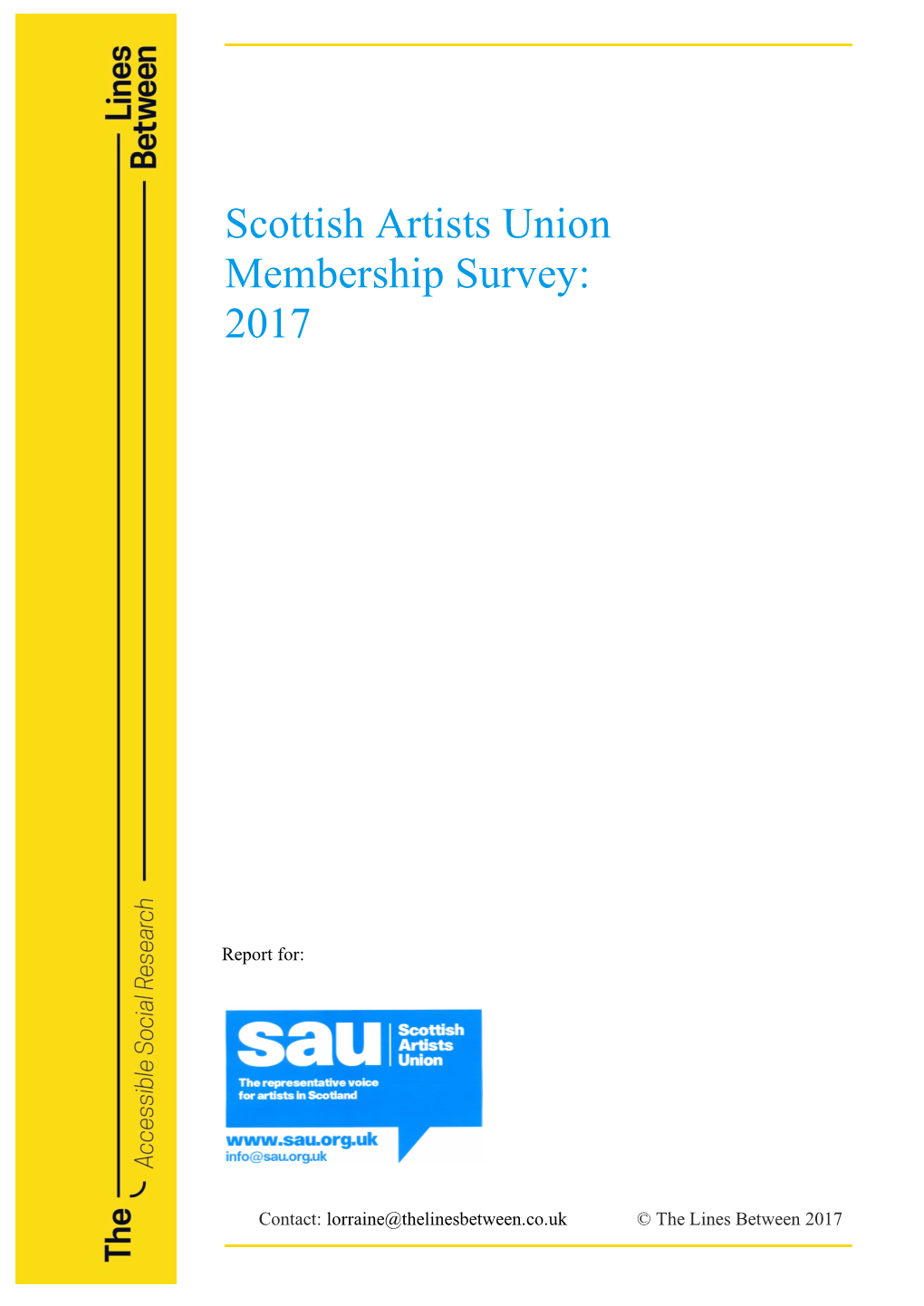 The Lines Between
Accessible Social Research

Scottish Artists Union Membership Survey: 2017

Report for:

sau Scottish Artists Union
The representative voice for artists in Scotland
www.sau.org.uk
info@sau.org.uk

Contact: lorraine@thelinesbetween.co.uk © The Lines Between 2017